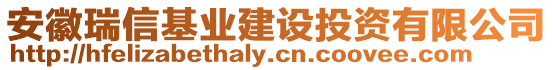 安徽瑞信基业建设投资有限公司
http://hfelizabethaly.cn.coovee.com